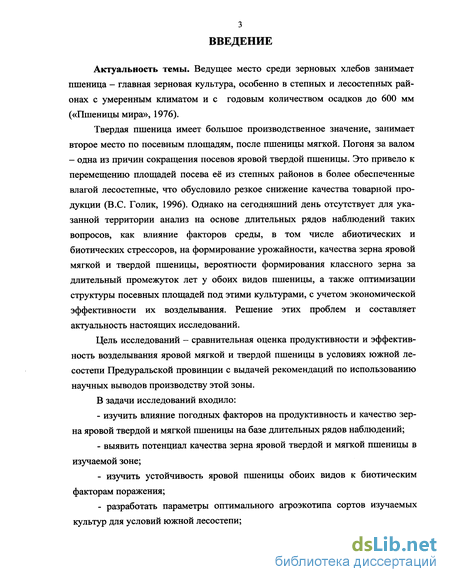 3

ВВЕДЕНИЕ

Актуальность темы. Ведущее место среди зерновых хлебов занимает пшеница – главная зерновая культура, особенно в степных и лесостепных районах с умеренным климатом и с годовым количеством осадков до 600 мм («Пшеницы мира», 1976).

Твердая пшеница имеет большое производственное значение, занимает второе место по посевным площадям, после пшеницы мягкой. Погоня за валом – одна из причин сокращения посевов яровой твердой пшеницы. Это привело к перемещению площадей посева её из степных районов в более обеспеченные влагой лесостепные, что обусловило резкое снижение качества товарной продукции (В.С. Голик, 1996). Однако на сегодняшний день отсутствует для указанной территории анализ на основе длительных рядов наблюдений таких вопросов, как влияние факторов среды, в том числе абиотических и биотических стрессоров, на формирование урожайности, качества зерна яровой мягкой и твердой пшеницы, вероятности формирования классного зерна за длительный промежуток лет у обоих видов пшеницы, а также оптимизации структуры посевных площадей под этими культурами, с учетом экономической эффективности их возделывания. Решение этих проблем и составляет актуальность настоящих исследований.

Цель исследований – сравнительная оценка продуктивности и эффективность возделывания яровой мягкой и твердой пшеницы в условиях южной лесостепи Предуральской провинции с выдачей рекомендаций по использованию научных выводов производству этой зоны.

В задачи исследований входило:

- изучить влияние погодных факторов на продуктивность и качество зерна яровой твердой и мягкой пшеницы на базе длительных рядов наблюдений;

- выявить потенциал качества зерна яровой твердой и мягкой пшеницы в изучаемой зоне;

- изучить устойчивость яровой пшеницы обоих видов к биотическим факторам поражения;

- разработать параметры оптимального агроэкотипа сортов изучаемых культур для условий южной лесостепи;

dsLib.net
библиотека диссертаций